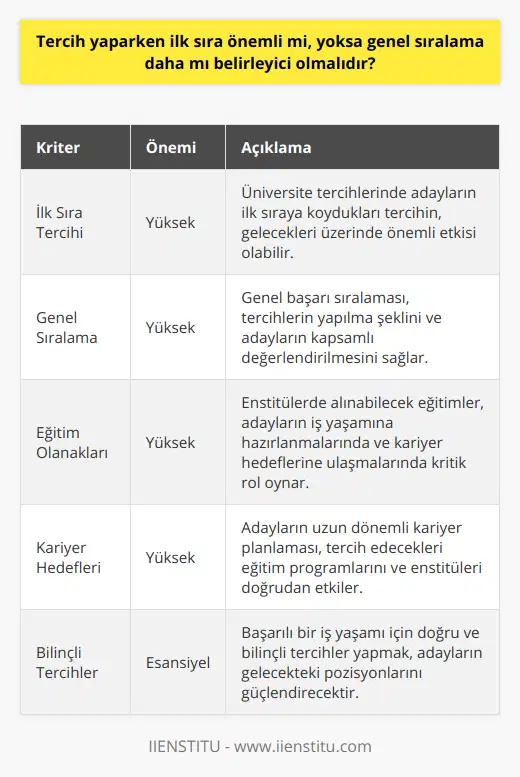 Tercih yaparken ilk sıra önemli mi, yoksa genel sıralama daha mı belirleyici olmalıdır?

| Kriter | Önemi | Açıklama |
|---|---|---|
| İlk Sıra Tercihi | Yüksek | Üniversite tercihlerinde adayların ilk sıraya koydukları tercihin, gelecekleri üzerinde önemli etkisi olabilir. |
| Genel Sıralama | Yüksek | Genel başarı sıralaması, tercihlerin yapılma şeklini ve adayların kapsamlı değerlendirilmesini sağlar. |
| Eğitim Olanakları | Yüksek | Enstitülerde alınabilecek eğitimler, adayların iş yaşamına hazırlanmalarında ve kariyer hedeflerine ulaşmalarında kritik rol oynar. |
| Kariyer Hedefleri | Yüksek | Adayların uzun dönemli kariyer planlaması, tercih edecekleri eğitim programlarını ve enstitüleri doğrudan etkiler. |
| Bilinçli Tercihler | Esansiyel | Başarılı bir iş yaşamı için doğru ve bilinçli tercihler yapmak, adayların gelecekteki pozisyonlarını güçlendirecektir. |

IIENSTITU - www.iienstitu.com